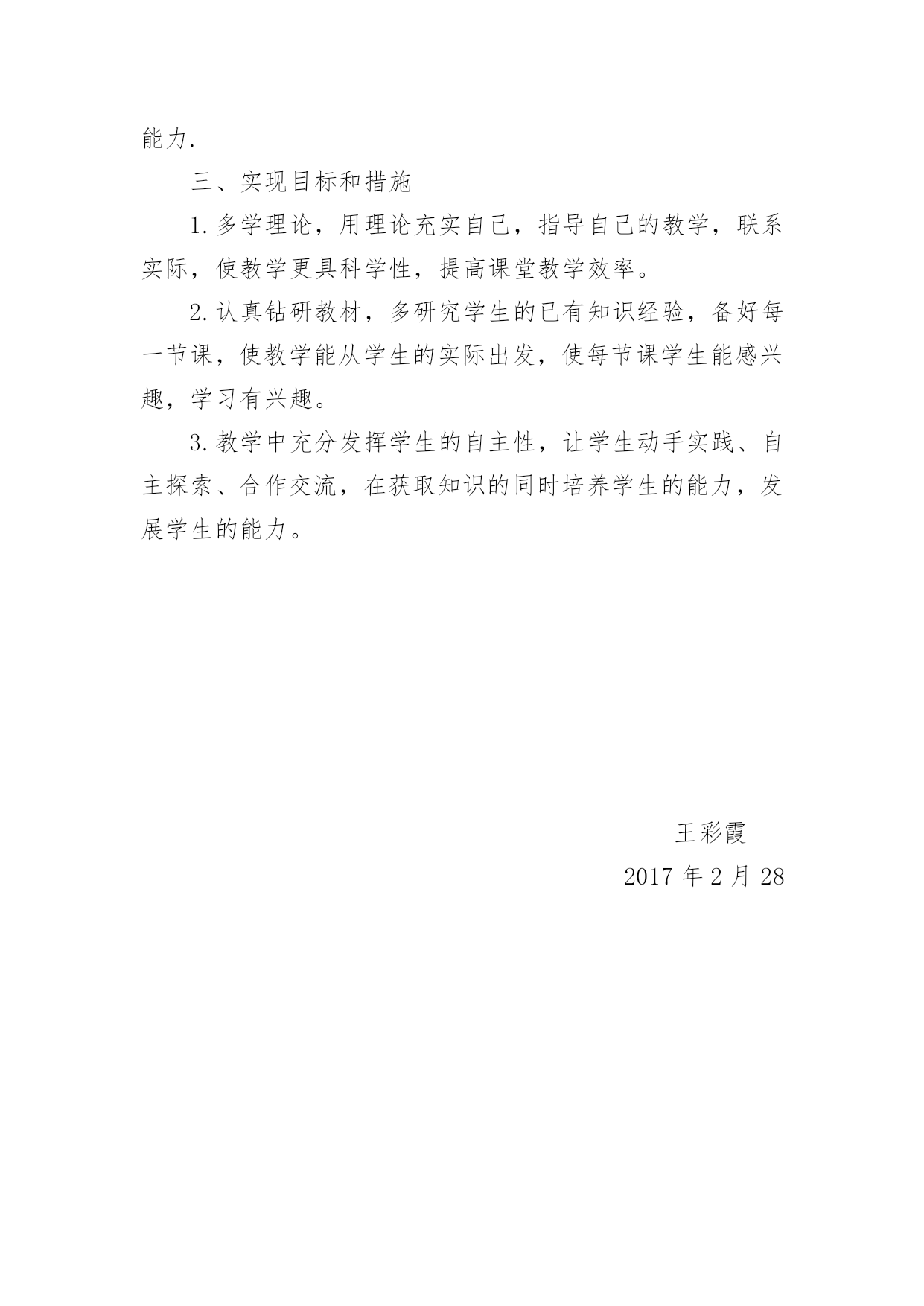 能力.

三、实现目标和措施

1.多学理论，用理论充实自己，指导自己的教学，联系实际，使教学更具科学性，提高课堂教学效率。

2.认真钻研教材，多研究学生的已有知识经验，备好每一节课，使教学能从学生的实际出发，使每节课学生能感兴趣，学习有兴趣。

3.教学中充分发挥学生的自主性，让学生动手实践、自主探索、合作交流，在获取知识的同时培养学生的能力，发展学生的能力。

王彩霞

2017 年 2 月 28